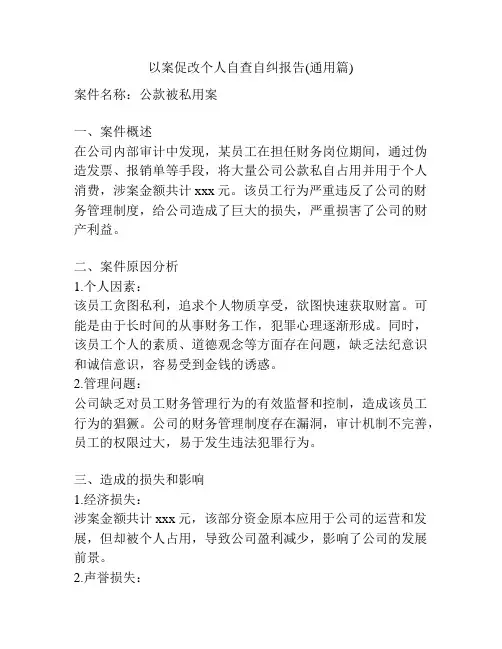 以案促改个人自查自纠报告(通用篇)

案件名称：公款被私用案

一、案件概述
在公司内部审计中发现，某员工在担任财务岗位期间，通过伪造发票、报销单等手段，将大量公司公款私自占用并用于个人消费，涉案金额共计 xxx 元。该员工行为严重违反了公司的财务管理制度，给公司造成了巨大的损失，严重损害了公司的财产利益。

二、案件原因分析
1.个人因素：
该员工贪图私利，追求个人物质享受，欲图快速获取财富。可能是由于长时间的从事财务工作，犯罪心理逐渐形成。同时，该员工个人的素质、道德观念等方面存在问题，缺乏法纪意识和诚信意识，容易受到金钱的诱惑。
2.管理问题：
公司缺乏对员工财务管理行为的有效监督和控制，造成该员工行为的猖獗。公司的财务管理制度存在漏洞，审计机制不完善，员工的权限过大，易于发生违法犯罪行为。

三、造成的损失和影响
1.经济损失：
涉案金额共计 xxx 元，该部分资金原本应用于公司的运营和发展，但却被个人占用，导致公司盈利减少，影响了公司的发展前景。
2.声誉损失：